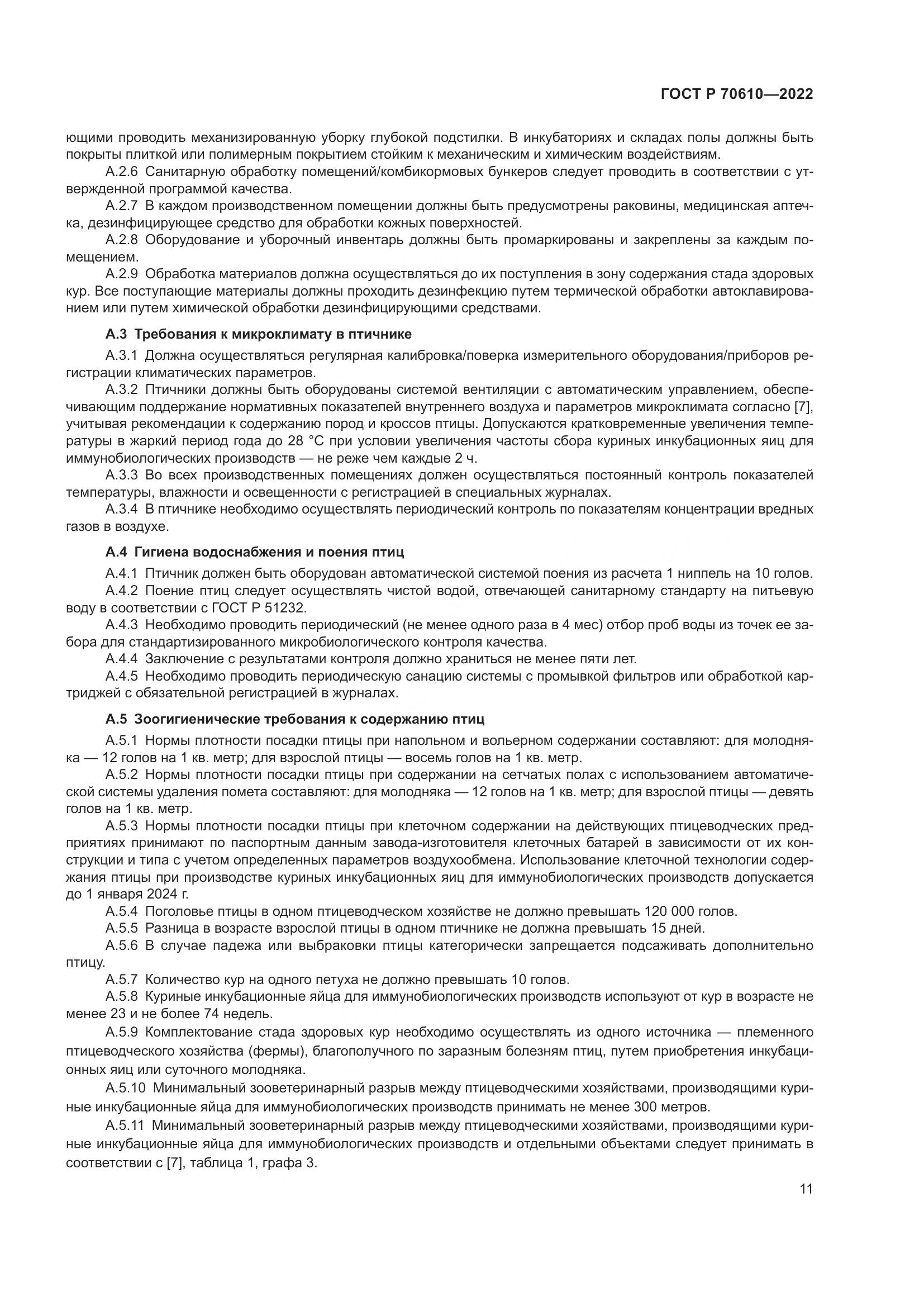 ГОСТ Р 70610—2022

ющими проводить механизированную уборку глубокой подстилки. В инкубаториях и складах полы должны быть покрыты плиткой или полимерным покрытием стойким к механическим и химическим воздействиям.

А.2.6 Санитарную обработку помещений/комбикормовых бункеров следует проводить в соответствии с утвержденной программой качества.

А.2.7 В каждом производственном помещении должны быть предусмотрены раковины, медицинская аптечка, дезинфицирующее средство для обработки кожных поверхностей.

А.2.8 Оборудование и уборочный инвентарь должны быть промаркированы и закреплены за каждым помещением.

А.2.9 Обработка материалов должна осуществляться до их поступления в зону содержания стада здоровых кур. Все поступающие материалы должны проходить дезинфекцию путем термической обработки автоклавированием или путем химической обработки дезинфицирующими средствами.

А.3 Требования к микроклимату в птичнике

А.3.1 Должна осуществляться регулярная калибровка/поверка измерительного оборудования/приборов регистрации климатических параметров.

А.3.2 Птичники должны быть оборудованы системой вентиляции с автоматическим управлением, обеспечивающим поддержание нормативных показателей внутреннего воздуха и параметров микроклимата согласно [7], учитывая рекомендации к содержанию пород и кроссов птицы. Допускаются кратковременные увеличения температуры в жаркий период года до 28 °С при условии увеличения частоты сбора куриных инкубационных яиц для иммунобиологических производств — не реже чем каждые 2 ч.

А.3.3 Во всех производственных помещениях должен осуществляться постоянный контроль показателей температуры, влажности и освещенности с регистрацией в специальных журналах.

А.3.4 В птичнике необходимо осуществлять периодический контроль по показателям концентрации вредных газов в воздухе.

А.4 Гигиена водоснабжения и поения птиц

А.4.1 Птичник должен быть оборудован автоматической системой поения из расчета 1 ниппель на 10 голов.

А.4.2 Поение птиц следует осуществлять чистой водой, отвечающей санитарному стандарту на питьевую воду в соответствии с ГОСТ Р 51232.

А.4.3 Необходимо проводить периодический (не менее одного раза в 4 мес) отбор проб воды из точек ее забора для стандартизированного микробиологического контроля качества.

А.4.4 Заключение с результатами контроля должно храниться не менее пяти лет.

А.4.5 Необходимо проводить периодическую санацию системы с промывкой фильтров или обработкой картриджей с обязательной регистрацией в журналах.

А.5 Зоогигиенические требования к содержанию птиц

А.5.1 Нормы плотности посадки птицы при напольном и вольерном содержании составляют: для молодняка — 12 голов на 1 кв. метр; для взрослой птицы — восемь голов на 1 кв. метр.

А.5.2 Нормы плотности посадки птицы при содержании на сетчатых полах с использованием автоматической системы удаления помета составляют: для молодняка — 12 голов на 1 кв. метр; для взрослой птицы — девять голов на 1 кв. метр.

А.5.3 Нормы плотности посадки птицы при клеточном содержании на действующих птицеводческих предприятиях принимают по паспортным данным завода-изготовителя клеточных батарей в зависимости от их конструкции и типа с учетом определенных параметров воздухообмена. Использование клеточной технологии содержания птицы при производстве куриных инкубационных яиц для иммунобиологических производств допускается до 1 января 2024 г.

А.5.4 Поголовье птицы в одном птицеводческом хозяйстве не должно превышать 120 000 голов.

А.5.5 Разница в возрасте взрослой птицы в одном птичнике не должна превышать 15 дней.

А.5.6 В случае падежа или выбраковки птицы категорически запрещается подсаживать дополнительно птицу.

А.5.7 Количество кур на одного петуха не должно превышать 10 голов.

А.5.8 Куриные инкубационные яйца для иммунобиологических производств используют от кур в возрасте не менее 23 и не более 74 недель.

А.5.9 Комплектование стада здоровых кур необходимо осуществлять из одного источника — племенного птицеводческого хозяйства (фермы), благополучного по заразным болезням птиц, путем приобретения инкубационных яиц или суточного молодняка.

А.5.10 Минимальный зооветеринарный разрыв между птицеводческими хозяйствами, производящими куриные инкубационные яйца для иммунобиологических производств принимать не менее 300 метров.

А.5.11 Минимальный зооветеринарный разрыв между птицеводческими хозяйствами, производящими куриные инкубационные яйца для иммунобиологических производств и отдельными объектами следует принимать в соответствии с [7], таблица 1, графа 3.

11